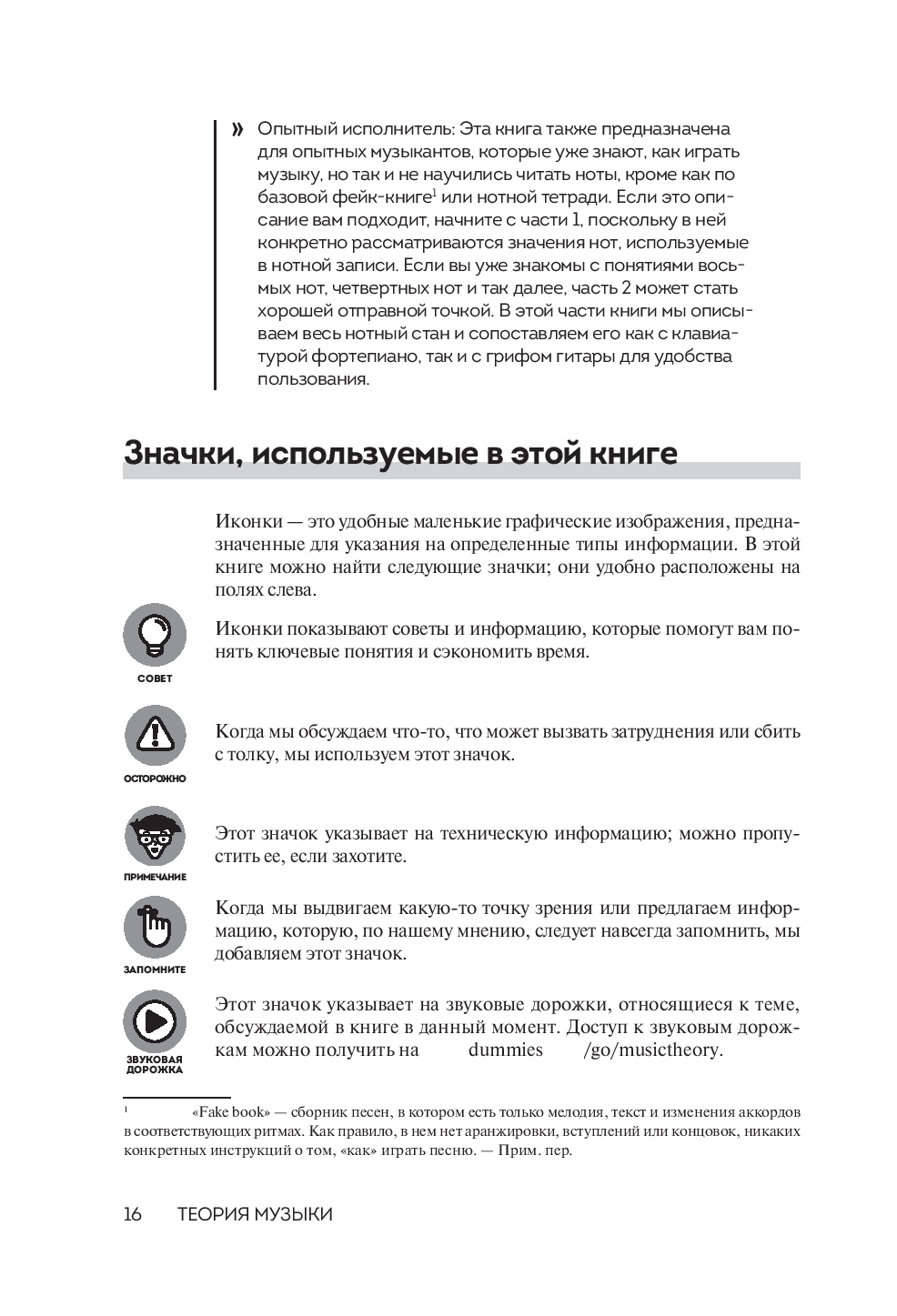 » Опытный исполнитель: Эта книга также предназначена для опытных музыкантов, которые уже знают, как играть музыку, но так и не научились читать ноты, кроме как по базовой фейк-книге$^1$ или нотной тетради. Если это описание вам подходит, начните с части 1, поскольку в ней конкретно рассматриваются значения нот, используемые в нотной записи. Если вы уже знакомы с понятиями восьмых нот, четвертных нот и так далее, часть 2 может стать хорошей отправной точкой. В этой части книги мы описываем весь нотный стан и сопоставляем его как с клавиатурой фортепиано, так и с грифом гитары для удобства пользования.

Значки, используемые в этой книге

Иконки — это удобные маленькие графические изображения, предназначенные для указания на определенные типы информации. В этой книге можно найти следующие значки; они удобно расположены на полях слева.

СОВЕТ

Иконки показывают советы и информацию, которые помогут вам понять ключевые понятия и сэкономить время.

ОСТОРОЖНО

Когда мы обсуждаем что-то, что может вызвать затруднения или сбить с толку, мы используем этот значок.

ПРИМЕЧАНИЕ

Этот значок указывает на техническую информацию; можно пропустить ее, если захотите.

ЗАПОМНИТЕ

Когда мы выдвигаем какую-то точку зрения или предлагаем информацию, которую, по нашему мнению, следует навсегда запомнить, мы добавляем этот значок.

ЗВУКОВАЯ ДОРОЖКА

Этот значок указывает на звуковые дорожки, относящиеся к теме, обсуждаемой в книге в данный момент. Доступ к звуковым дорожкам можно получить на dummies /go/musictheory.

$^1$ «Fake book» — сборник песен, в котором есть только мелодия, текст и изменения аккордов в соответствующих ритмах. Как правило, в нем нет аранжировки, вступлений или концовок, никаких конкретных инструкций о том, «как» играть песню. — Прим. пер.

16 ТЕОРИЯ МУЗЫКИ